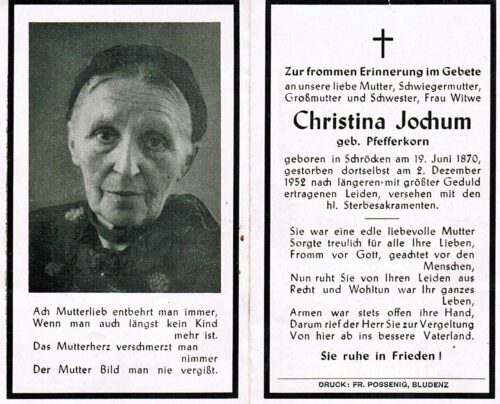 Ach Mutterlieb entbehrt man immer,
Wenn man auch längst kein Kind mehr ist.
Das Mutterherz verschmerzt man nimmer
Der Mutter Bild man nie vergißt.

Zur frommen Erinnerung im Gebete an unsere liebe Mutter, Schwiegermutter, Großmutter und Schwester, Frau Witwe

Christina Jochum

geb. Pfefferkorn

geboren in Schröcken am 19. Juni 1870, gestorben dortselbst am 2. Dezember 1952 nach längeren-mit größter Geduld ertragenen Leiden, versehen mit den hl. Sterbesakramenten.

Sie war eine edle liebevolle Mutter
Sorgte treulich für alle Ihre Lieben,
Fromm vor Gott, geachtet vor den Menschen,
Nun ruht Sie von Ihren Leiden aus
Recht und Wohltun war Ihr ganzes Leben,
Armen war stets offen ihre Hand,
Darum rief der Herr Sie zur Vergeltung
Von hier ab ins bessere Vaterland.

Sie ruhe in Frieden!

DRUCK: FR. POSSENIG, BLUDENZ